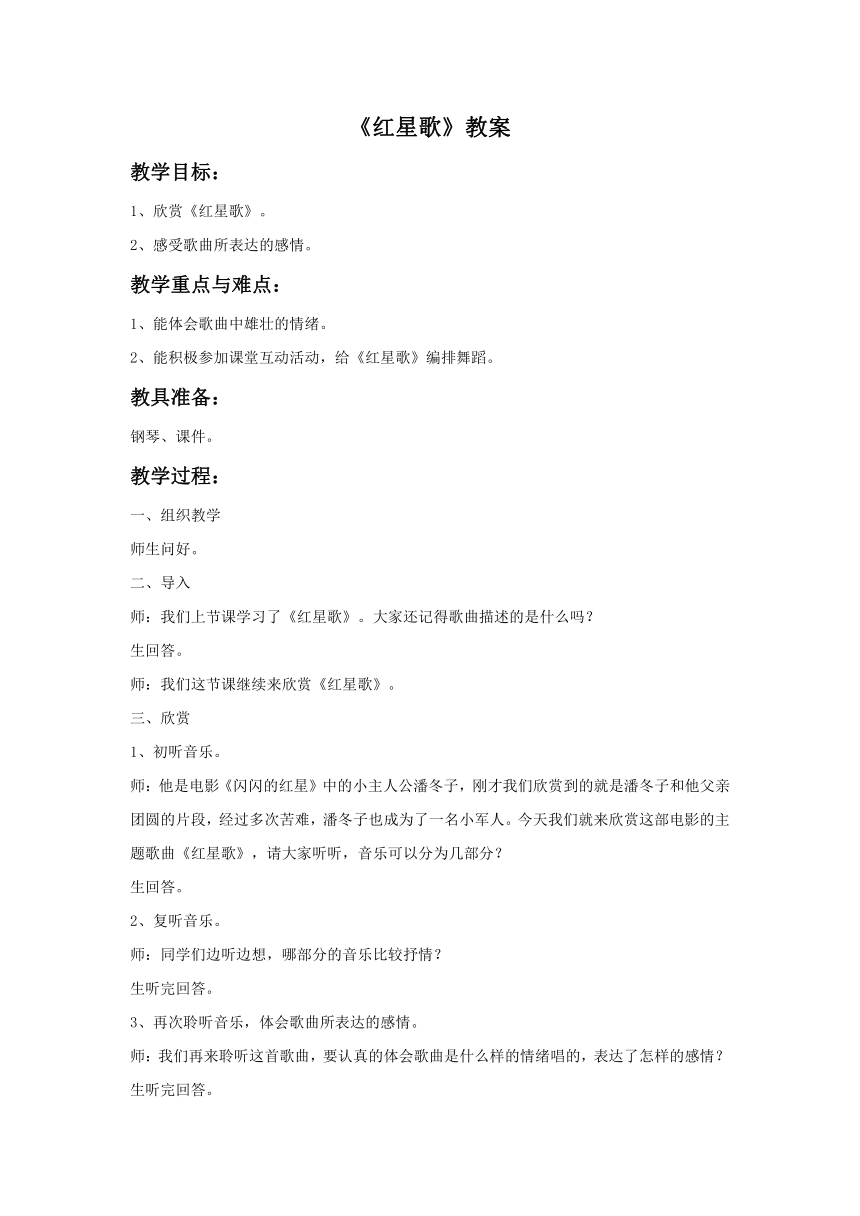 《红星歌》教案

教学目标：

1、欣赏《红星歌》。

2、感受歌曲所表达的感情。

教学重点与难点：

1、能体会歌曲中雄壮的情绪。

2、能积极参加课堂互动活动，给《红星歌》编排舞蹈。

教具准备：

钢琴、课件。

教学过程：

一、组织教学

师生问好。

二、导入

师：我们上节课学习了《红星歌》。大家还记得歌曲描述的是什么吗？

生回答。

师：我们这节课继续来欣赏《红星歌》。

三、欣赏

1、初听音乐。

师：他是电影《闪闪的红星》中的小主人公潘冬子，刚才我们欣赏到的就是潘冬子和他父亲团圆的片段，经过多次苦难，潘冬子也成为了一名小军人。今天我们就来欣赏这部电影的主题歌曲《红星歌》，请大家听听，音乐可以分为几部分？

生回答。

2、复听音乐。

师：同学们边听边想，哪部分的音乐比较抒情？

生听完回答。

3、再次聆听音乐，体会歌曲所表达的感情。

师：我们再来聆听这首歌曲，要认真的体会歌曲是什么样的情绪唱的，表达了怎样的感情？

生听完回答。